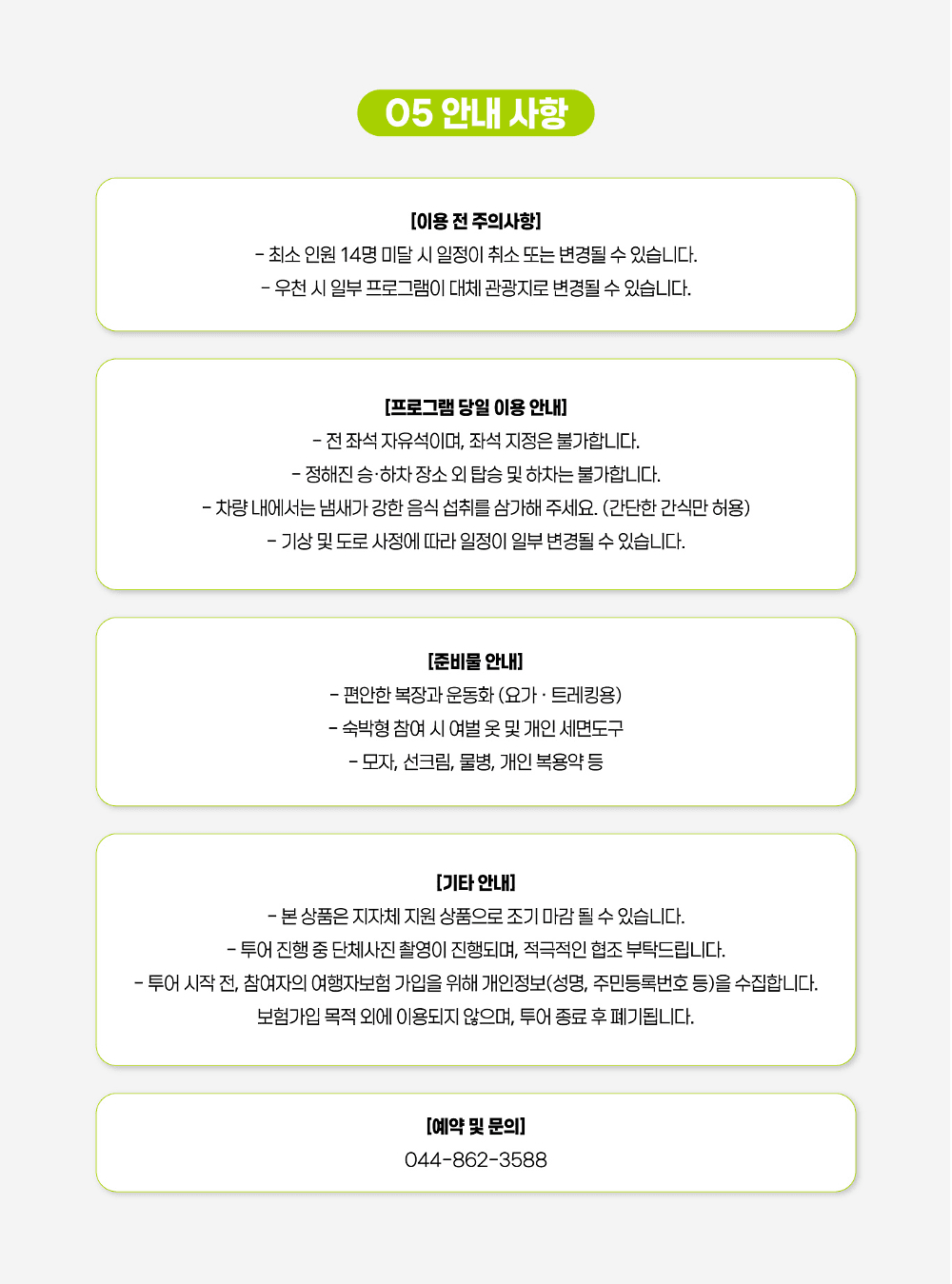 05 안내 사항

[이용 전 주의사항]
- 최소 인원 14명 미달 시 일정이 취소 또는 변경될 수 있습니다.
- 우천 시 일부 프로그램이 대체 관광지로 변경될 수 있습니다.

[프로그램 당일 이용 안내]
- 전 좌석 자유석이며, 좌석 지정은 불가합니다.
- 정해진 승·하차 장소 외 탑승 및 하차는 불가합니다.
- 차량 내에서는 냄새가 강한 음식 섭취를 삼가해 주세요. (간단한 간식만 허용)
- 기상 및 도로 사정에 따라 일정이 일부 변경될 수 있습니다.

[준비물 안내]
- 편안한 복장과 운동화 (요가 · 트레킹용)
- 숙박형 참여 시 여벌 옷 및 개인 세면도구
- 모자, 선크림, 물병, 개인 복용약 등

[기타 안내]
- 본 상품은 지자체 지원 상품으로 조기 마감 될 수 있습니다.
- 투어 진행 중 단체사진 촬영이 진행되며, 적극적인 협조 부탁드립니다.
- 투어 시작 전, 참여자의 여행자보험 가입을 위해 개인정보(성명, 주민등록번호 등)을 수집합니다. 보험가입 목적 외에 이용되지 않으며, 투어 종료 후 폐기됩니다.

[예약 및 문의]
044-862-3588